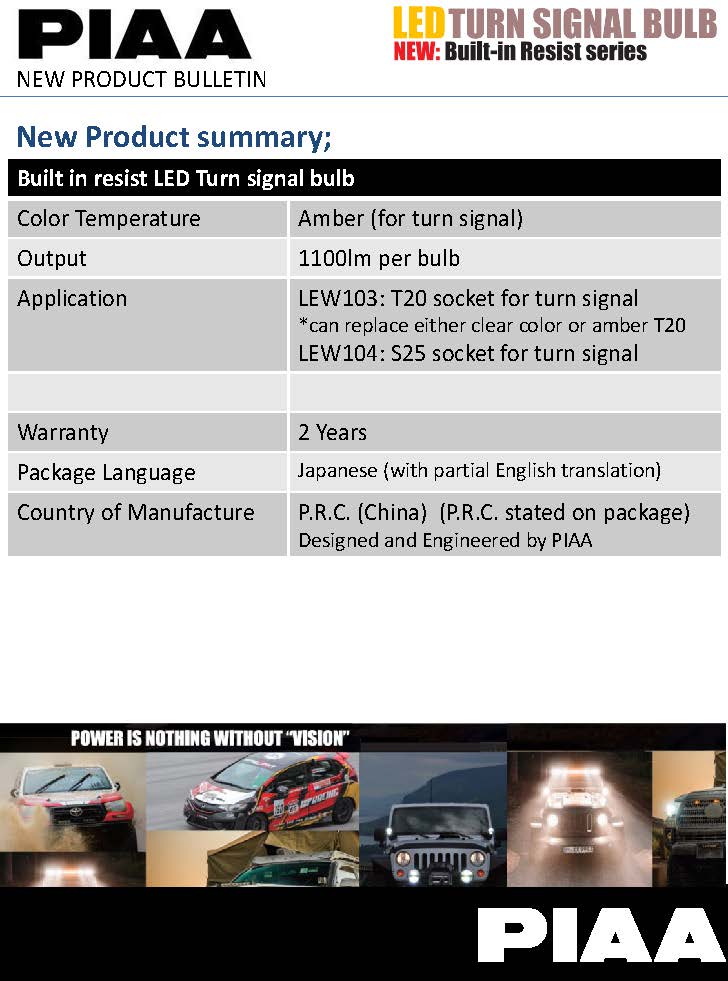 PIAA
NEW PRODUCT BULLETIN

LED TURN SIGNAL BULB
NEW: Built-in Resist series

New Product summary;

| Built in resist LED Turn signal bulb | |
|---|---|
| Color Temperature | Amber (for turn signal) |
| Output | 1100lm per bulb |
| Application | LEW103: T20 socket for turn signal *can replace either clear color or amber T20 LEW104: S25 socket for turn signal |
| | |
| Warranty | 2 Years |
| Package Language | Japanese (with partial English translation) |
| Country of Manufacture | P.R.C. (China) (P.R.C. stated on package) Designed and Engineered by PIAA |

POWER IS NOTHING WITHOUT "VISION"

PIAA